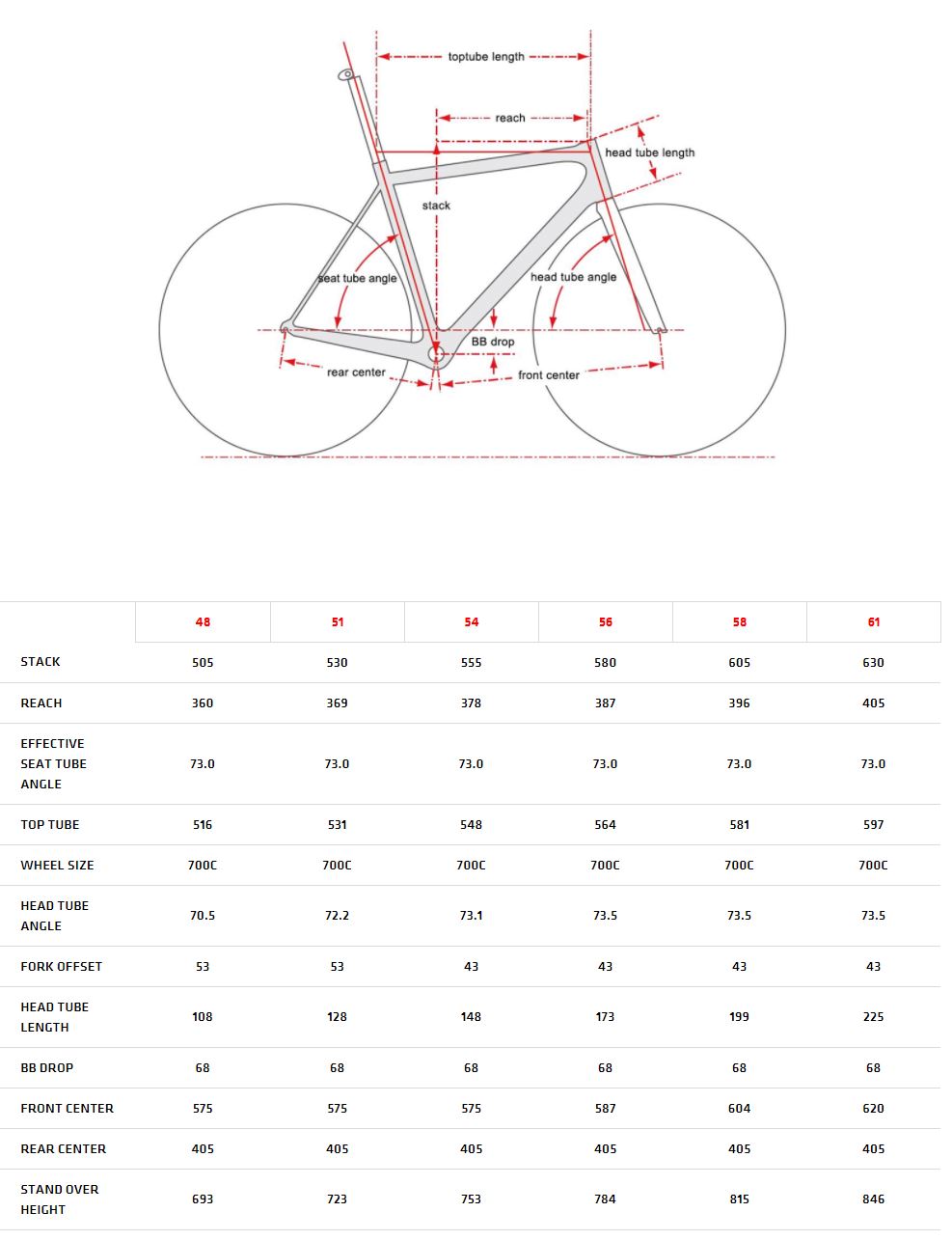 toptube length

reach

head tube length

stack

seat tube angle

head tube angle

BB drop

rear center

front center

| | 48 | 51 | 54 | 56 | 58 | 61 |
|---|---|---|---|---|---|---|
| STACK | 505 | 530 | 555 | 580 | 605 | 630 |
| REACH | 360 | 369 | 378 | 387 | 396 | 405 |
| EFFECTIVE SEAT TUBE ANGLE | 73.0 | 73.0 | 73.0 | 73.0 | 73.0 | 73.0 |
| TOP TUBE | 516 | 531 | 548 | 564 | 581 | 597 |
| WHEEL SIZE | 700C | 700C | 700C | 700C | 700C | 700C |
| HEAD TUBE ANGLE | 70.5 | 72.2 | 73.1 | 73.5 | 73.5 | 73.5 |
| FORK OFFSET | 53 | 53 | 43 | 43 | 43 | 43 |
| HEAD TUBE LENGTH | 108 | 128 | 148 | 173 | 199 | 225 |
| BB DROP | 68 | 68 | 68 | 68 | 68 | 68 |
| FRONT CENTER | 575 | 575 | 575 | 587 | 604 | 620 |
| REAR CENTER | 405 | 405 | 405 | 405 | 405 | 405 |
| STAND OVER HEIGHT | 693 | 723 | 753 | 784 | 815 | 846 |